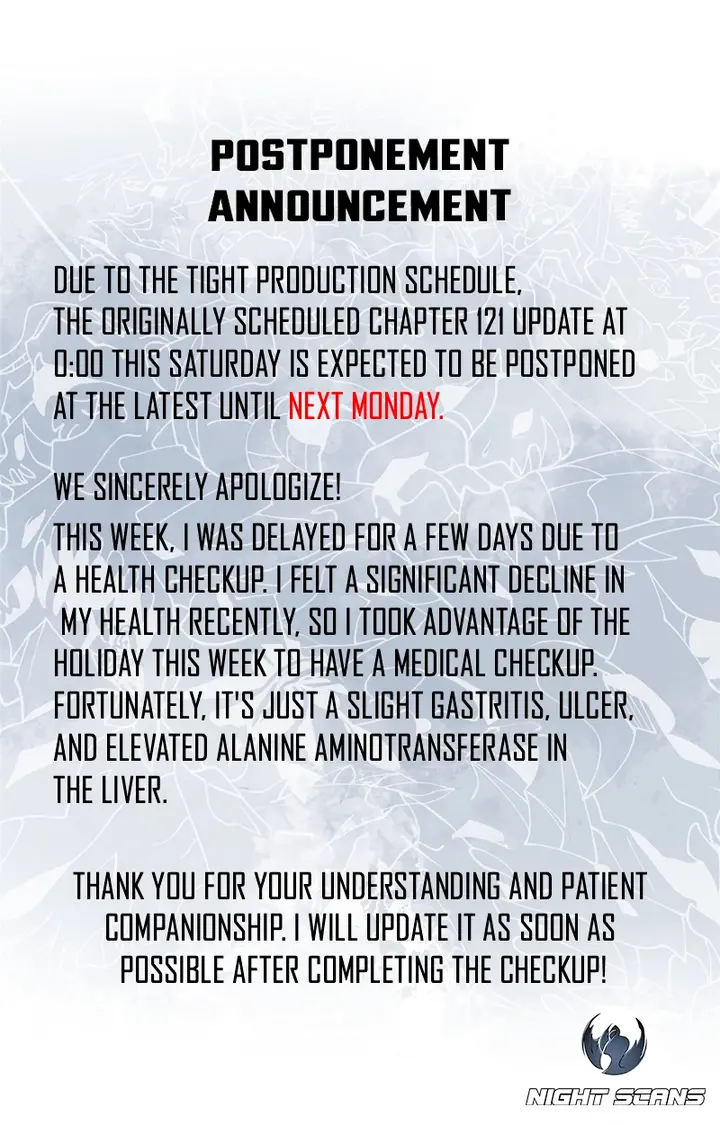 POSTPONEMENT
ANNOUNCEMENT

DUE TO THE TIGHT PRODUCTION SCHEDULE, THE ORIGINALLY SCHEDULED CHAPTER 121 UPDATE AT 0:00 THIS SATURDAY IS EXPECTED TO BE POSTPONED AT THE LATEST UNTIL NEXT MONDAY.

WE SINCERELY APOLOGIZE!

THIS WEEK, I WAS DELAYED FOR A FEW DAYS DUE TO A HEALTH CHECKUP. I FELT A SIGNIFICANT DECLINE IN MY HEALTH RECENTLY, SO I TOOK ADVANTAGE OF THE HOLIDAY THIS WEEK TO HAVE A MEDICAL CHECKUP. FORTUNATELY, IT'S JUST A SLIGHT GASTRITIS, ULCER, AND ELEVATED ALANINE AMINOTRANSFERASE IN THE LIVER.

THANK YOU FOR YOUR UNDERSTANDING AND PATIENT COMPANIONSHIP. I WILL UPDATE IT AS SOON AS POSSIBLE AFTER COMPLETING THE CHECKUP!

NIGHT SCANS